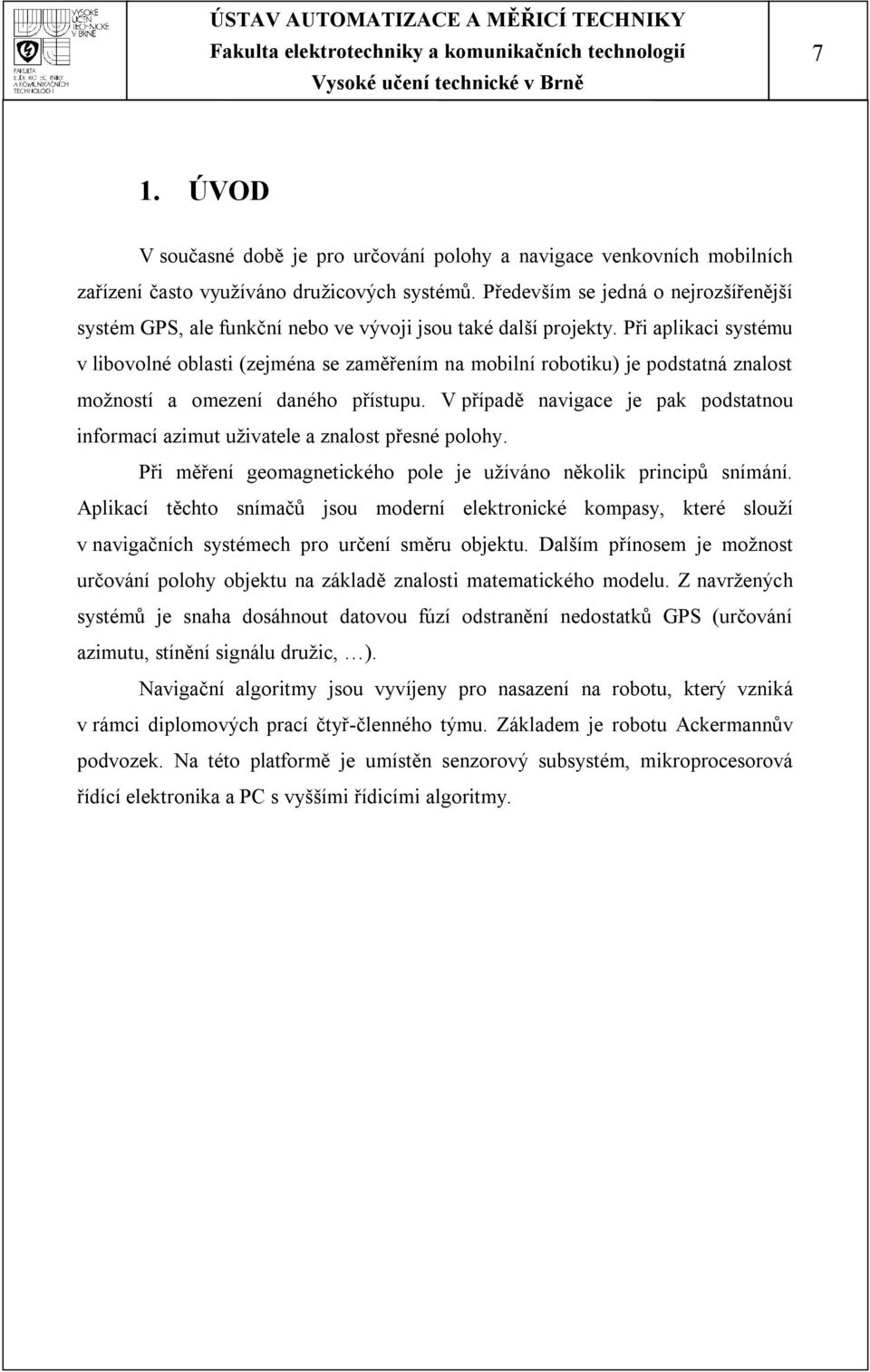 VYSOKÉ UČENÍ TECHNICKÉ V BRNĚ
FAKULTA ELEKTROTECHNIKY A KOMUNIKAČNÍCH TECHNOLOGIÍ

ÚSTAV AUTOMATIZACE A MĚŘICÍ TECHNIKY
Fakulta elektrotechniky a komunikačních technologií
Vysoké učení technické v Brně

7

1. ÚVOD

V současné době je pro určování polohy a navigace venkovních mobilních zařízení často využíváno družicových systémů. Především se jedná o nejrozšířenější systém GPS, ale funkční nebo ve vývoji jsou také další projekty. Při aplikaci systému v libovolné oblasti (zejména se zaměřením na mobilní robotiku) je podstatná znalost možností a omezení daného přístupu. V případě navigace je pak podstatnou informací azimut uživatele a znalost přesné polohy.

Při měření geomagnetického pole je užíváno několik principů snímání. Aplikací těchto snímačů jsou moderní elektronické kompasy, které slouží v navigačních systémech pro určení směru objektu. Dalším přínosem je možnost určování polohy objektu na základě znalosti matematického modelu. Z navržených systémů je snaha dosáhnout datovou fúzí odstranění nedostatků GPS (určování azimutu, stínění signálu družic, …).

Navigační algoritmy jsou vyvíjeny pro nasazení na robotu, který vzniká v rámci diplomových prací čtyř-členného týmu. Základem je robotu Ackermannův podvozek. Na této platformě je umístěn senzorový subsystém, mikroprocesorová řídící elektronika a PC s vyššími řídicími algoritmy.